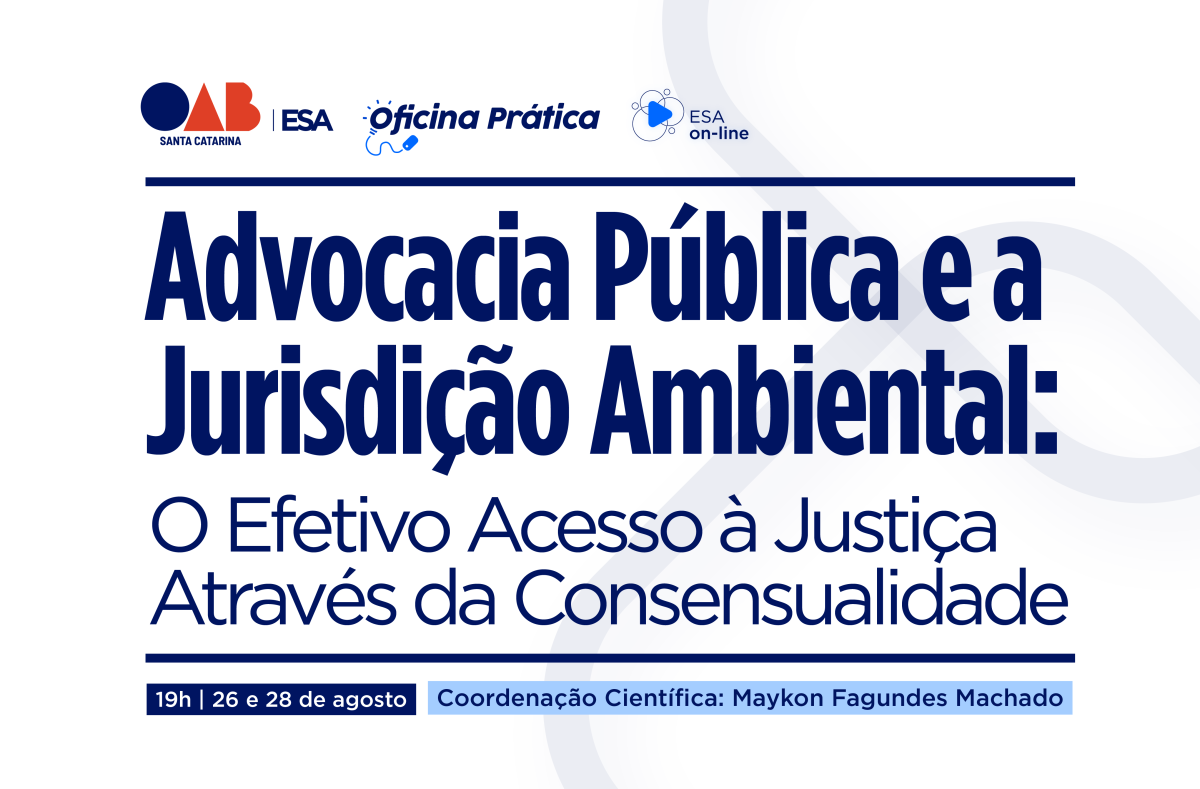 OAB
SANTA CATARINA
ESA

Oficina Prática

ESA
on-line

Advocacia Pública e a Jurisdição Ambiental:

O Efetivo Acesso à Justiça Através da Consensualidade

19h | 26 e 28 de agosto

Coordenação Científica: Maykon Fagundes Machado